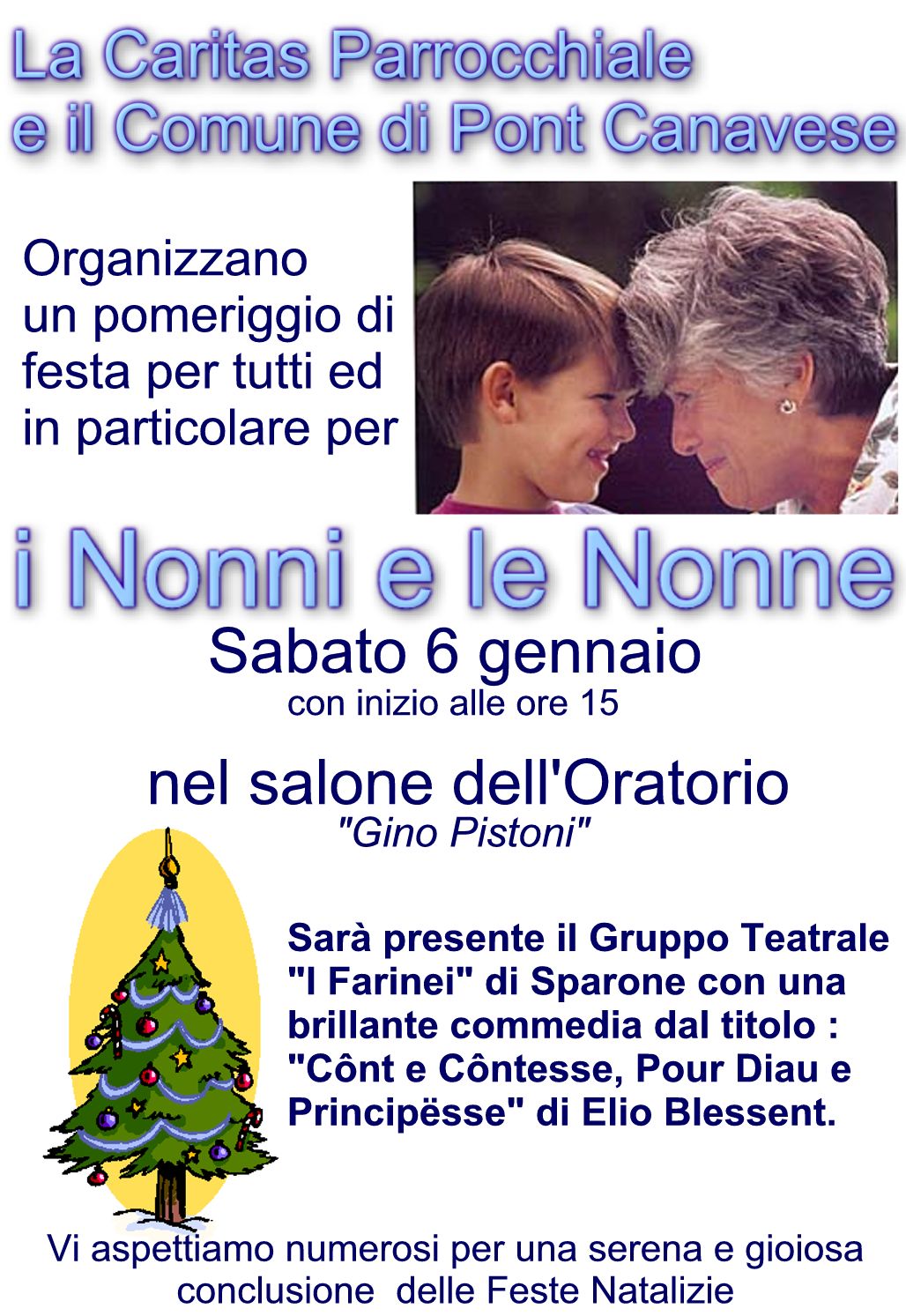 La Caritas Parrocchiale
e il Comune di Pont Canavese

Organizzano un pomeriggio di festa per tutti ed in particolare per

i Nonni e le Nonne

Sabato 6 gennaio
con inizio alle ore 15

nel salone dell'Oratorio
"Gino Pistoni"

Sarà presente il Gruppo Teatrale "I Farinei" di Sparone con una brillante commedia dal titolo : "Cônt e Côntesse, Pour Diau e Principësse" di Elio Blessent.

Vi aspettiamo numerosi per una serena e gioiosa conclusione delle Feste Natalizie